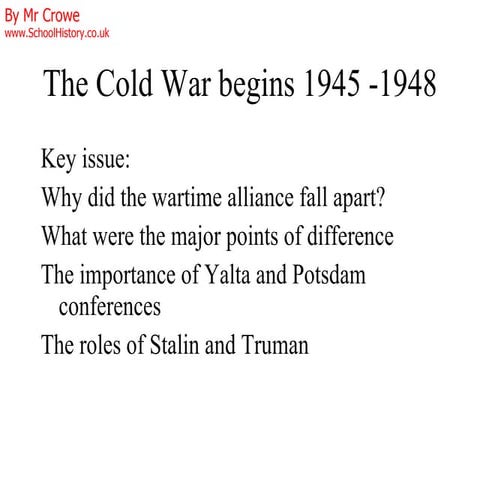 By Mr Crowe
www.SchoolHistory.co.uk

The Cold War begins 1945 -1948

Key issue:

Why did the wartime alliance fall apart?

What were the major points of difference

The importance of Yalta and Potsdam conferences

The roles of Stalin and Truman